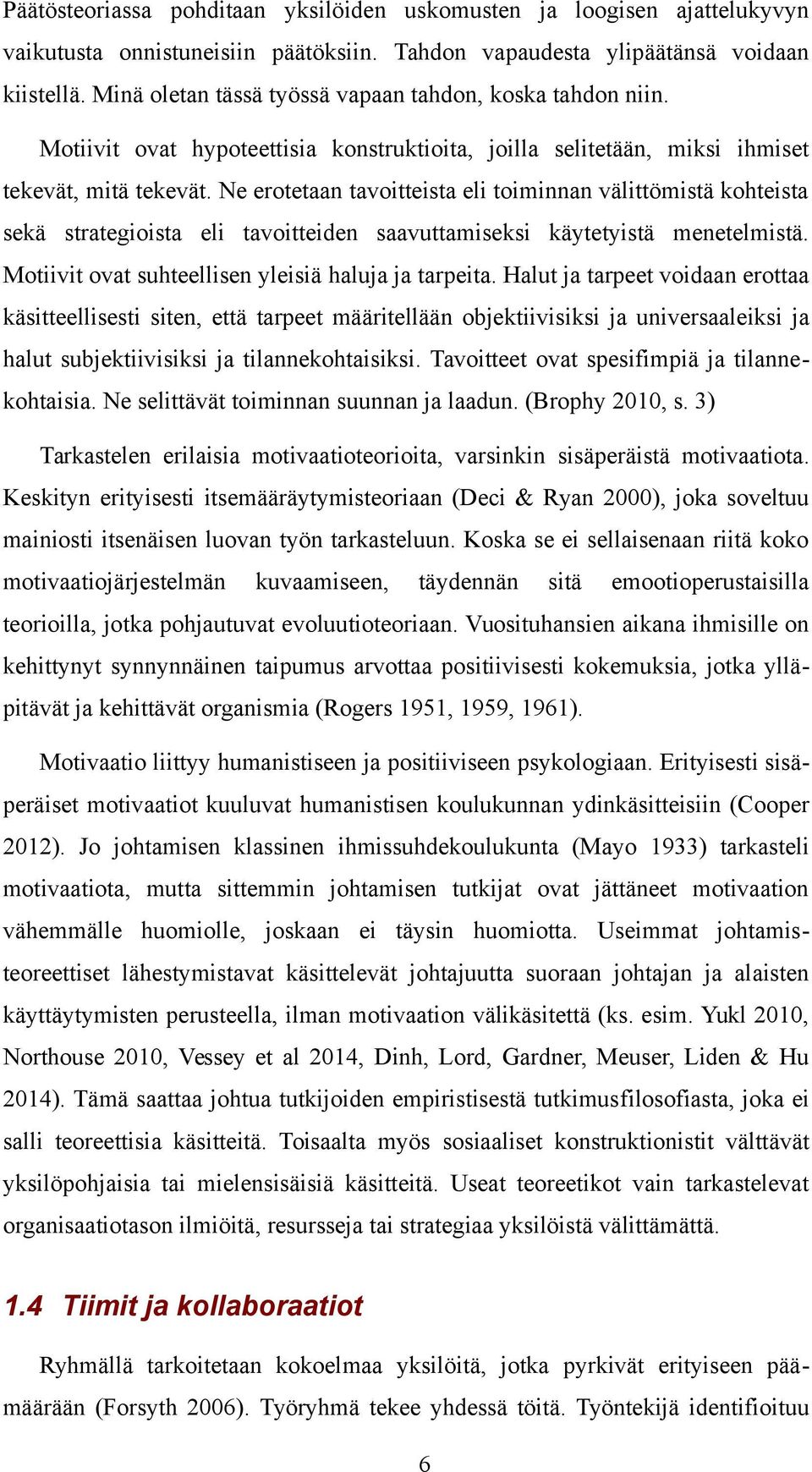 Päätösteoriassa pohditaan yksilöiden uskomusten ja loogisen ajattelukyvyn vaikutusta onnistuneisiin päätöksiin. Tahdon vapaudesta ylipäätänsä voidaan kiistellä. Minä oletan tässä työssä vapaan tahdon, koska tahdon niin.

Motiivit ovat hypoteettisia konstruktioita, joilla selitetään, miksi ihmiset tekevät, mitä tekevät. Ne erotetaan tavoitteista eli toiminnan välittömistä kohteista sekä strategioista eli tavoitteiden saavuttamiseksi käytetyistä menetelmistä. Motiivit ovat suhteellisen yleisiä haluja ja tarpeita. Halut ja tarpeet voidaan erottaa käsitteellisesti siten, että tarpeet määritellään objektiivisiksi ja universaaleiksi ja halut subjektiivisiksi ja tilannekohtaisiksi. Tavoitteet ovat spesifimpiä ja tilannekohtaisia. Ne selittävät toiminnan suunnan ja laadun. (Brophy 2010, s. 3)

Tarkastelen erilaisia motivaatioteorioita, varsinkin sisäperäistä motivaatiota. Keskityn erityisesti itsemääräytymisteoriaan (Deci & Ryan 2000), joka soveltuu mainiosti itsenäisen luovan työn tarkasteluun. Koska se ei sellaisenaan riitä koko motivaatiojärjestelmän kuvaamiseen, täydennän sitä emootioperustaisilla teorioilla, jotka pohjautuvat evoluutioteoriaan. Vuosituhansien aikana ihmisille on kehittynyt synnynnäinen taipumus arvottaa positiivisesti kokemuksia, jotka ylläpitävät ja kehittävät organismia (Rogers 1951, 1959, 1961).

Motivaatio liittyy humanistiseen ja positiiviseen psykologiaan. Erityisesti sisäperäiset motivaatiot kuuluvat humanistisen koulukunnan ydinkäsitteisiin (Cooper 2012). Jo johtamisen klassinen ihmissuhdekoulukunta (Mayo 1933) tarkasteli motivaatiota, mutta sittemmin johtamisen tutkijat ovat jättäneet motivaation vähemmälle huomiolle, joskaan ei täysin huomiotta. Useimmat johtamisteoreettiset lähestymistavat käsittelevät johtajuutta suoraan johtajan ja alaisten käyttäytymisten perusteella, ilman motivaation välikäsitettä (ks. esim. Yukl 2010, Northouse 2010, Vessey et al 2014, Dinh, Lord, Gardner, Meuser, Liden & Hu 2014). Tämä saattaa johtua tutkijoiden empiristisestä tutkimusfilosofiasta, joka ei salli teoreettisia käsitteitä. Toisaalta myös sosiaaliset konstruktionistit välttävät yksilöpohjaisia tai mielensisäisiä käsitteitä. Useat teoreetikot vain tarkastelevat organisaatiotason ilmiöitä, resursseja tai strategiaa yksilöistä välittämättä.

1.4 Tiimit ja kollaboraatiot

Ryhmällä tarkoitetaan kokoelmaa yksilöitä, jotka pyrkivät erityiseen päämäärään (Forsyth 2006). Työryhmä tekee yhdessä töitä. Työntekijä identifioituu

6